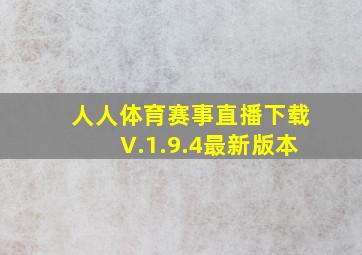 人人体育赛事直播下载
V.1.9.4最新版本